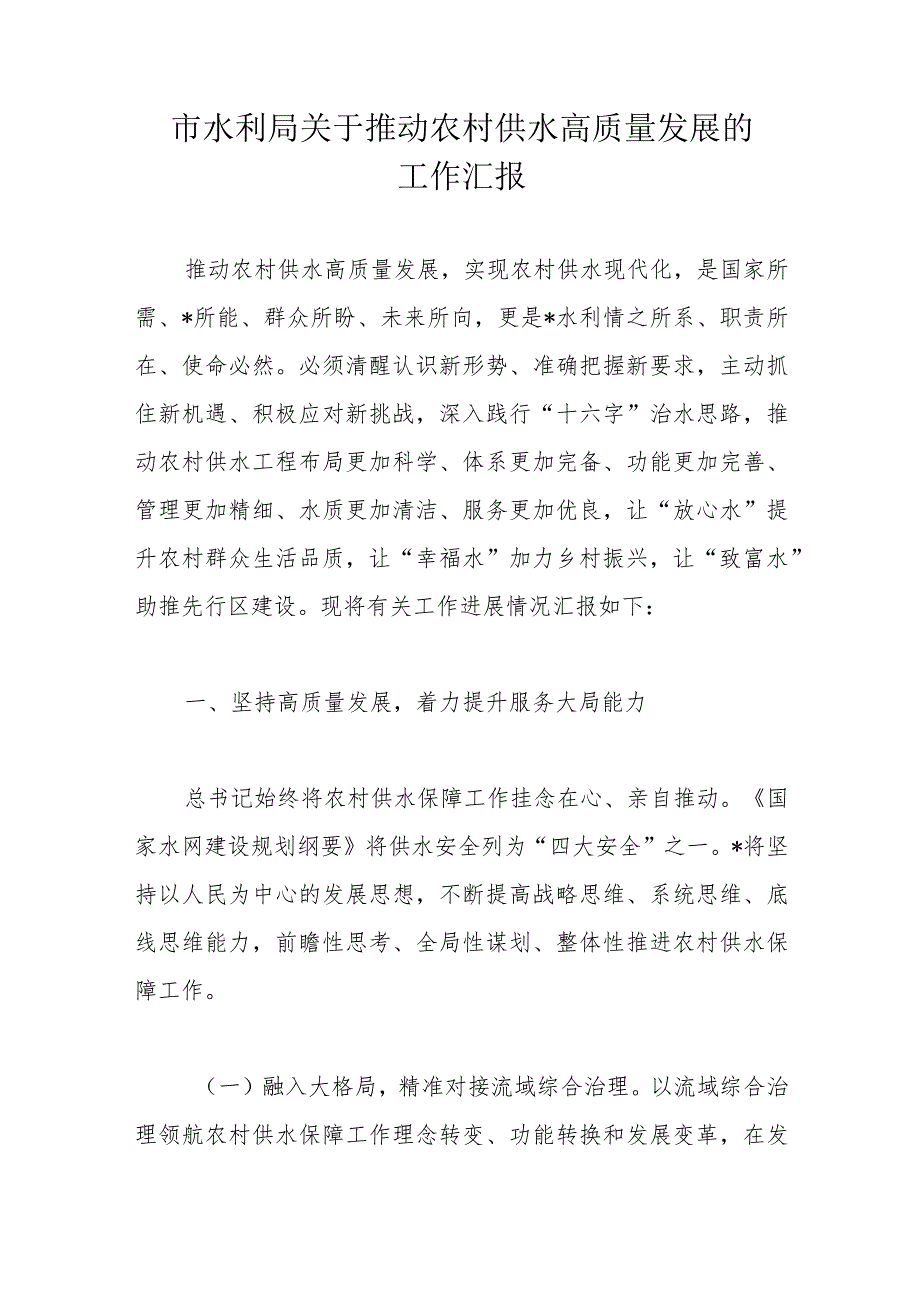 市水利局关于推动农村供水高质量发展的工作汇报

推动农村供水高质量发展，实现农村供水现代化，是国家所需、*所能、群众所盼、未来所向，更是*水利情之所系、职责所在、使命必然。必须清醒认识新形势、准确把握新要求，主动抓住新机遇、积极应对新挑战，深入践行“十六字”治水思路，推动农村供水工程布局更加科学、体系更加完备、功能更加完善、管理更加精细、水质更加清洁、服务更加优良，让“放心水”提升农村群众生活品质，让“幸福水”加力乡村振兴，让“致富水”助推先行区建设。现将有关工作进展情况汇报如下：

一、坚持高质量发展，着力提升服务大局能力

总书记始终将农村供水保障工作挂念在心、亲自推动。《国家水网建设规划纲要》将供水安全列为“四大安全”之一。*将坚持以人民为中心的发展思想，不断提高战略思维、系统思维、底线思维能力，前瞻性思考、全局性谋划、整体性推进农村供水保障工作。

（一）融入大格局，精准对接流域综合治理。以流域综合治理领航农村供水保障工作理念转变、功能转换和发展变革，在发